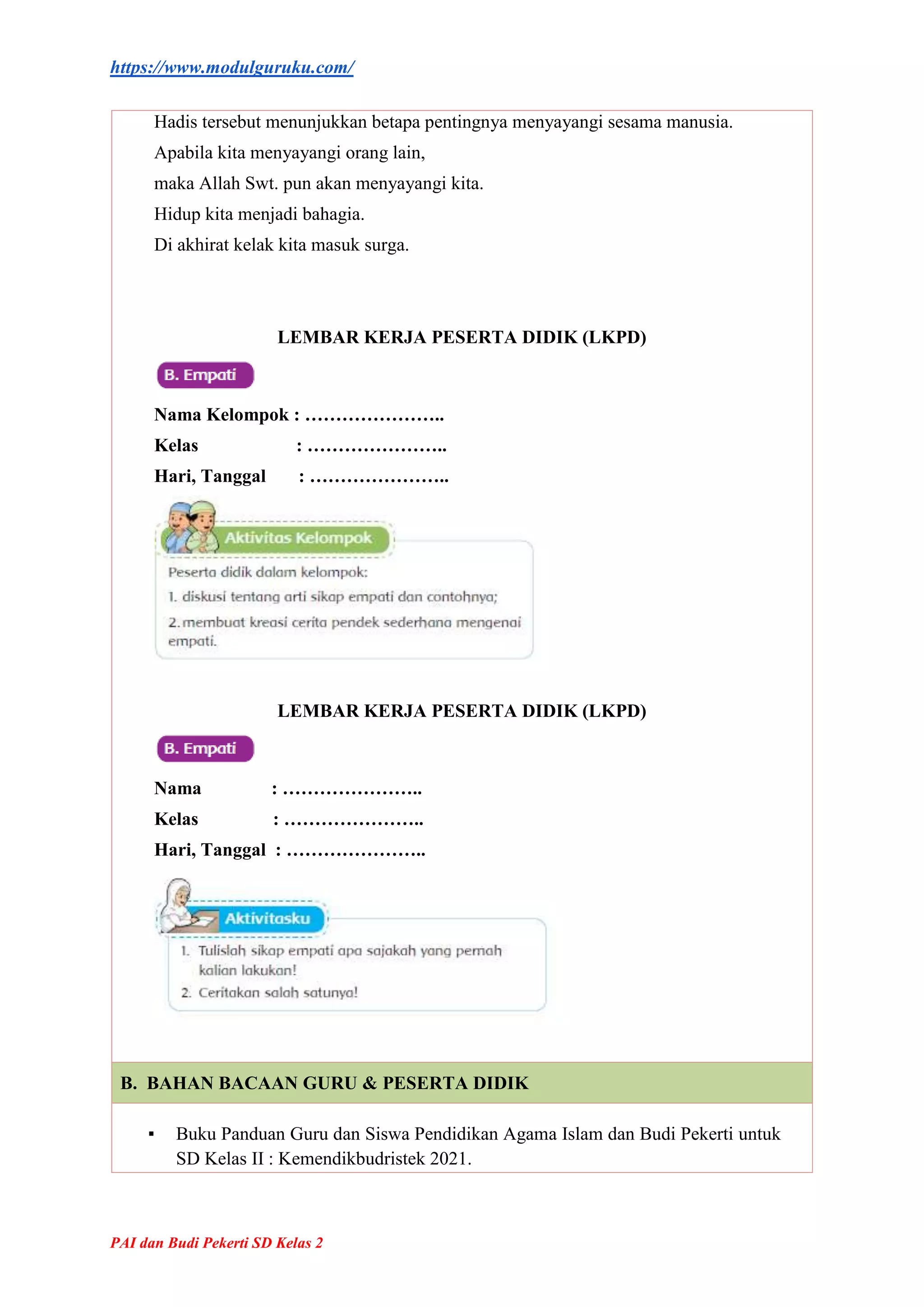 https://www.modulguruku.com/

Hadis tersebut menunjukkan betapa pentingnya menyayangi sesama manusia.
Apabila kita menyayangi orang lain,
maka Allah Swt. pun akan menyayangi kita.
Hidup kita menjadi bahagia.
Di akhirat kelak kita masuk surga.

LEMBAR KERJA PESERTA DIDIK (LKPD)

B. Empati

Nama Kelompok : …………………..
Kelas : …………………..
Hari, Tanggal : …………………..

Aktivitas Kelompok

Peserta didik dalam kelompok:
1. diskusi tentang arti sikap empati dan contohnya;
2. membuat kreasi cerita pendek sederhana mengenai empati.

LEMBAR KERJA PESERTA DIDIK (LKPD)

B. Empati

Nama : …………………..
Kelas : …………………..
Hari, Tanggal : …………………..

Aktivitasku

1. Tulislah sikap empati apa sajakah yang pernah kalian lakukan!
2. Ceritakan salah satunya!

B. BAHAN BACAAN GURU & PESERTA DIDIK

▪ Buku Panduan Guru dan Siswa Pendidikan Agama Islam dan Budi Pekerti untuk SD Kelas II : Kemendikbudristek 2021.

PAI dan Budi Pekerti SD Kelas 2